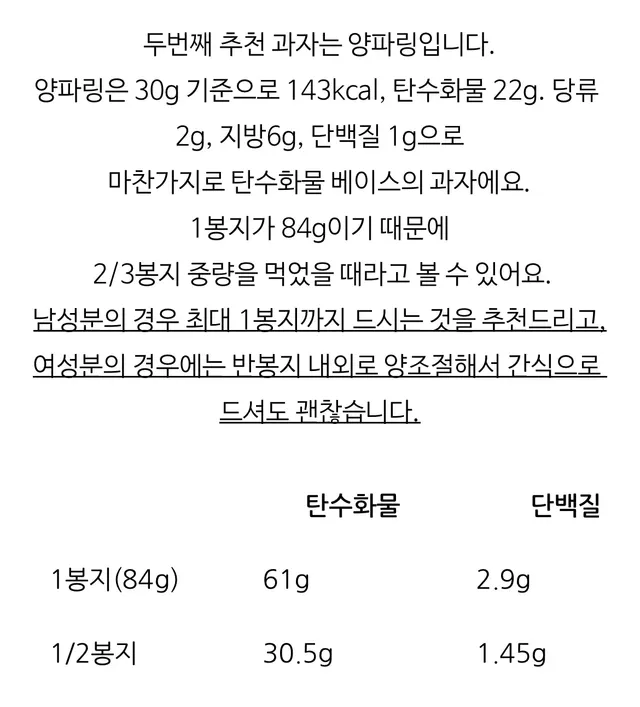 두번째 추천 과자는 양파링입니다.

양파링은 30g 기준으로 143kcal, 탄수화물 22g. 당류 2g, 지방6g, 단백질 1g으로

마찬가지로 탄수화물 베이스의 과자에요.

1봉지가 84g이기 때문에

2/3봉지 중량을 먹었을 때라고 볼 수 있어요.

남성분의 경우 최대 1봉지까지 드시는 것을 추천드리고, 여성분의 경우에는 반봉지 내외로 양조절해서 간식으로 드셔도 괜찮습니다.

|  | 탄수화물 | 단백질 |
|---|---|---|
| 1봉지(84g) | 61g | 2.9g |
| 1/2봉지 | 30.5g | 1.45g |